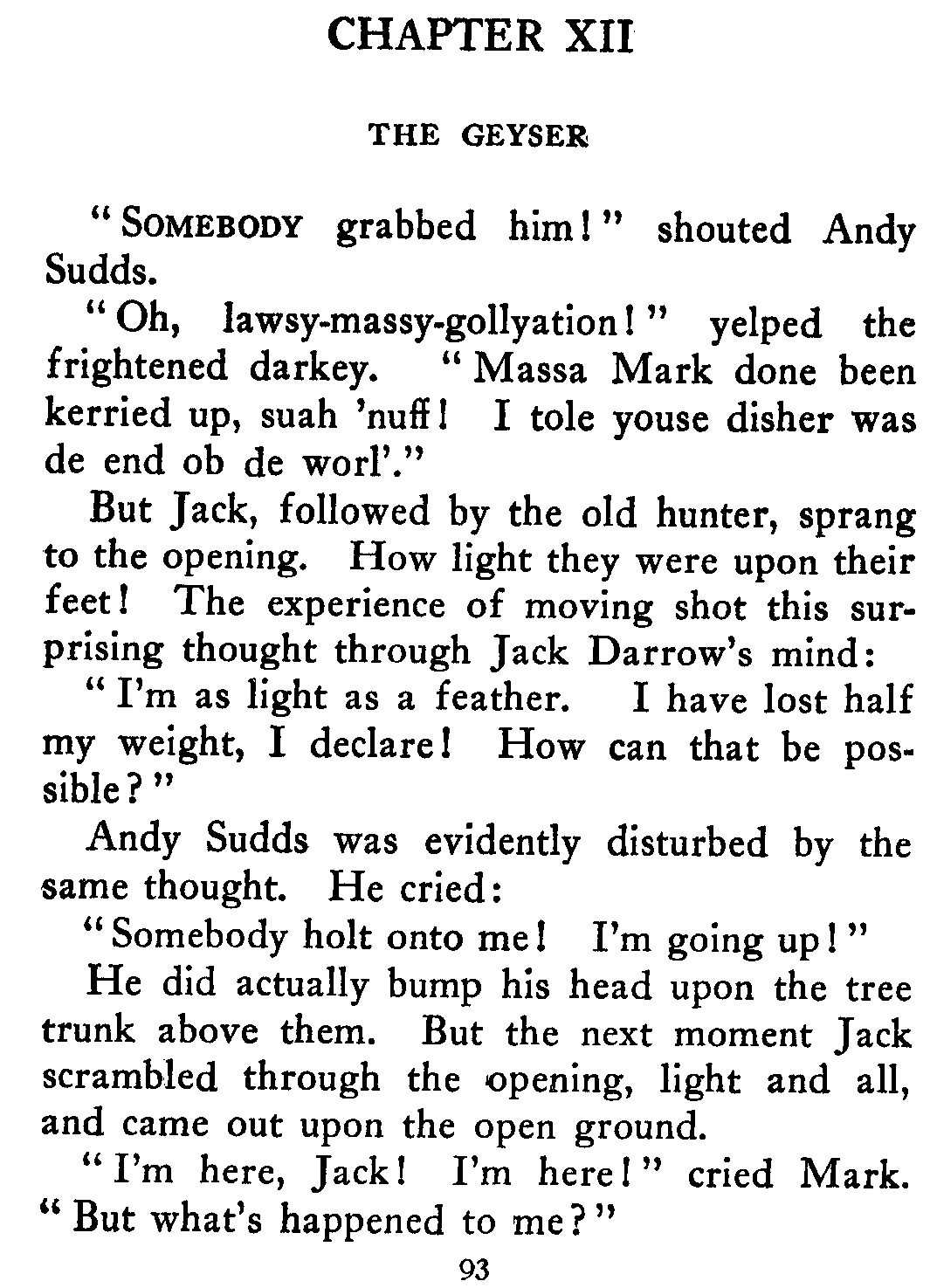 CHAPTER XII

THE GEYSER

"SOMEBODY grabbed him!" shouted Andy Sudds.

"Oh, lawsy-massy-gollyation!" yelped the frightened darkey. "Massa Mark done been kerried up, suah 'nuff! I tole youse disher was de end ob de worl'."

But Jack, followed by the old hunter, sprang to the opening. How light they were upon their feet! The experience of moving shot this surprising thought through Jack Darrow's mind:

"I'm as light as a feather. I have lost half my weight, I declare! How can that be possible?"

Andy Sudds was evidently disturbed by the same thought. He cried:

"Somebody holt onto me! I'm going up!"

He did actually bump his head upon the tree trunk above them. But the next moment Jack scrambled through the opening, light and all, and came out upon the open ground.

"I'm here, Jack! I'm here!" cried Mark. "But what's happened to me?"

93